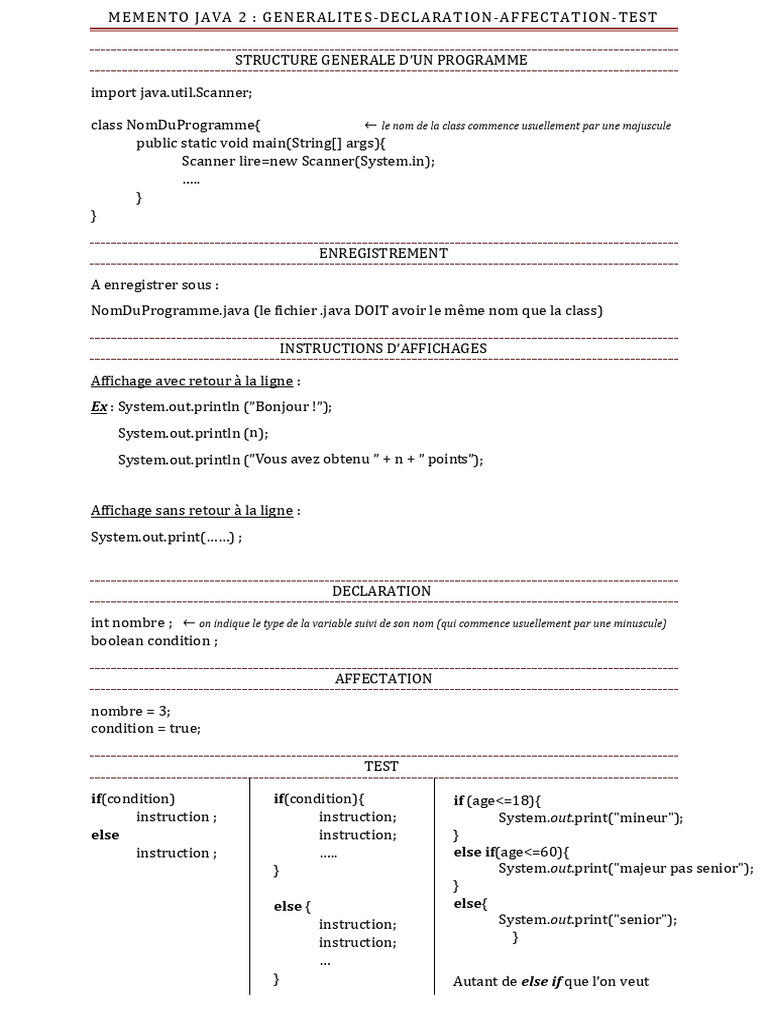 MEMENTO JAVA 2 : GENERALITES-DECLARATION-AFFECTATION-TEST

STRUCTURE GENERALE D'UN PROGRAMME

import java.util.Scanner;

class NomDuProgramme{ ← le nom de la class commence usuellement par une majuscule
public static void main(String[] args){
Scanner lire=new Scanner(System.in);
.....
}
}

ENREGISTREMENT

A enregistrer sous :

NomDuProgramme.java (le fichier .java DOIT avoir le même nom que la class)

INSTRUCTIONS D'AFFICHAGES

Affichage avec retour à la ligne :

Ex : System.out.println ("Bonjour !");

System.out.println (n);

System.out.println ("Vous avez obtenu " + n + " points");

Affichage sans retour à la ligne :

System.out.print(......) ;

DECLARATION

int nombre ; ← on indique le type de la variable suivi de son nom (qui commence usuellement par une minuscule)
boolean condition ;

AFFECTATION

nombre = 3;
condition = true;

TEST

if(condition)
instruction ;
else
instruction ;

if(condition){
instruction;
instruction;
.....
}

else {
instruction;
instruction;
...
}

if (age<=18){
System.out.print("mineur");
}
else if(age<=60){
System.out.print("majeur pas senior");
}
else{
System.out.print("senior");
}

Autant de else if que l'on veut